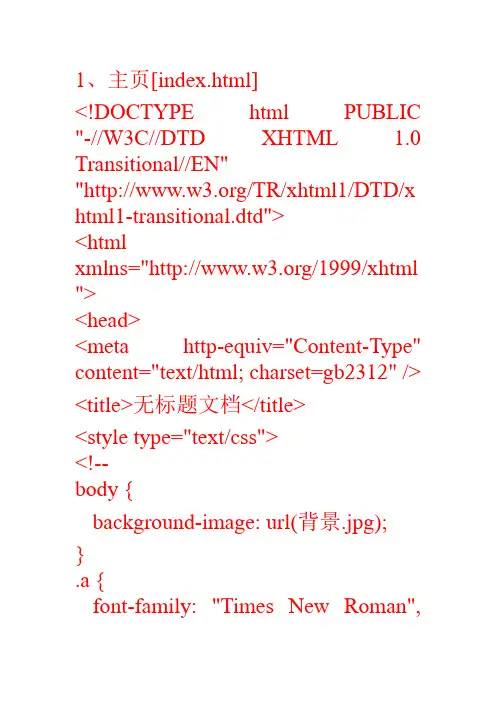 1、主页[index.html]

<!DOCTYPE html PUBLIC "-//W3C//DTD XHTML 1.0 Transitional//EN" "http://www.w3.org/TR/xhtml1/DTD/xhtml1-transitional.dtd">
<html xmlns="http://www.w3.org/1999/xhtml">
<head>
<meta http-equiv="Content-Type" content="text/html; charset=gb2312" />
<title>无标题文档</title>
<style type="text/css">
<!--
body {
  background-image: url(背景.jpg);
}
.a {
  font-family: "Times New Roman",